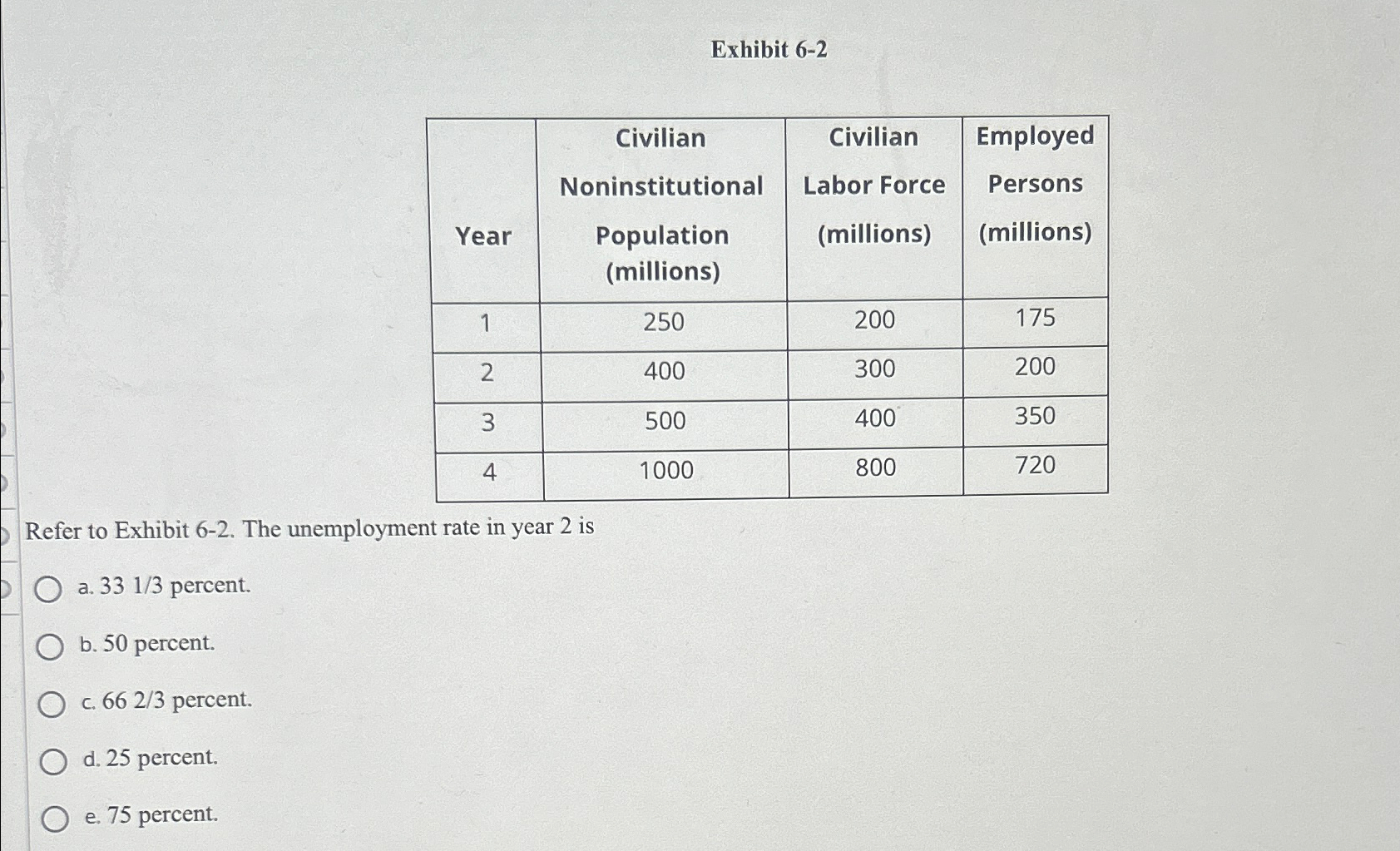 Exhibit 6-2

| Year | Civilian Noninstitutional Population (millions) | Civilian Labor Force (millions) | Employed Persons (millions) |
|---|---|---|---|
| 1 | 250 | 200 | 175 |
| 2 | 400 | 300 | 200 |
| 3 | 500 | 400 | 350 |
| 4 | 1000 | 800 | 720 |

Refer to Exhibit 6-2. The unemployment rate in year 2 is

a. 33 1/3 percent.

b. 50 percent.

c. 66 2/3 percent.

d. 25 percent.

e. 75 percent.